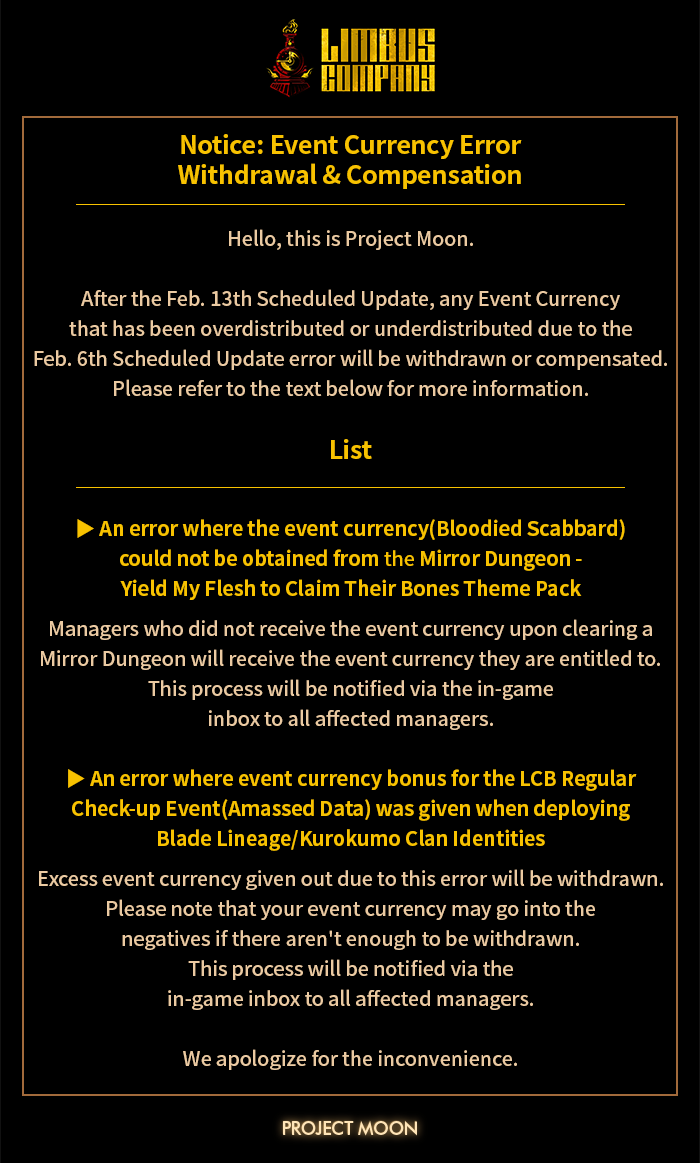 LIMBUS COMPANY

Notice: Event Currency Error Withdrawal & Compensation

Hello, this is Project Moon.

After the Feb. 13th Scheduled Update, any Event Currency that has been overdistributed or underdistributed due to the Feb. 6th Scheduled Update error will be withdrawn or compensated. Please refer to the text below for more information.

List

▶ An error where the event currency(Bloodied Scabbard) could not be obtained from the Mirror Dungeon - Yield My Flesh to Claim Their Bones Theme Pack

Managers who did not receive the event currency upon clearing a Mirror Dungeon will receive the event currency they are entitled to. This process will be notified via the in-game inbox to all affected managers.

▶ An error where event currency bonus for the LCB Regular Check-up Event(Amassed Data) was given when deploying Blade Lineage/Kurokumo Clan Identities

Excess event currency given out due to this error will be withdrawn. Please note that your event currency may go into the negatives if there aren't enough to be withdrawn. This process will be notified via the in-game inbox to all affected managers.

We apologize for the inconvenience.

PROJECT MOON